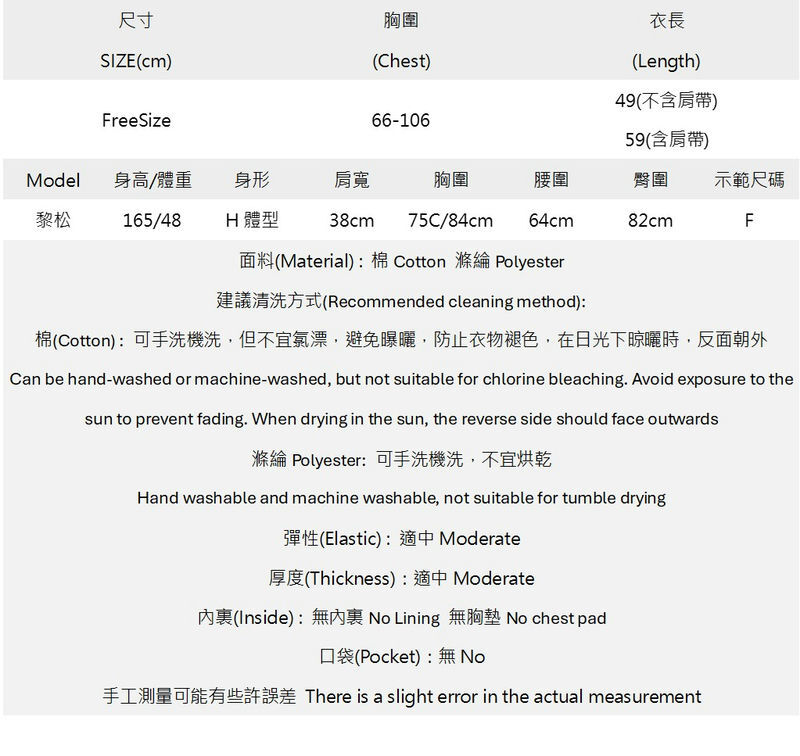 | 尺寸 SIZE(cm) | 胸圍 (Chest) | 衣長 (Length) |
|---|---|---|
| FreeSize | 66-106 | 49(不含肩帶) 59(含肩帶) |

| Model | 身高/體重 | 身形 | 肩寬 | 胸圍 | 腰圍 | 臀圍 | 示範尺碼 |
|---|---|---|---|---|---|---|---|
| 黎松 | 165/48 | H 體型 | 38cm | 75C/84cm | 64cm | 82cm | F |

面料(Material)：棉 Cotton 滌綸 Polyester

建議清洗方式(Recommended cleaning method):

棉(Cotton)：可手洗機洗，但不宜氯漂，避免曝曬，防止衣物褪色，在日光下晾曬時，反面朝外

Can be hand-washed or machine-washed, but not suitable for chlorine bleaching. Avoid exposure to the sun to prevent fading. When drying in the sun, the reverse side should face outwards

滌綸 Polyester: 可手洗機洗，不宜烘乾

Hand washable and machine washable, not suitable for tumble drying

彈性(Elastic)：適中 Moderate

厚度(Thickness)：適中 Moderate

內裏(Inside)：無內裏 No Lining 無胸墊 No chest pad

口袋(Pocket)：無 No

手工測量可能有些許誤差 There is a slight error in the actual measurement